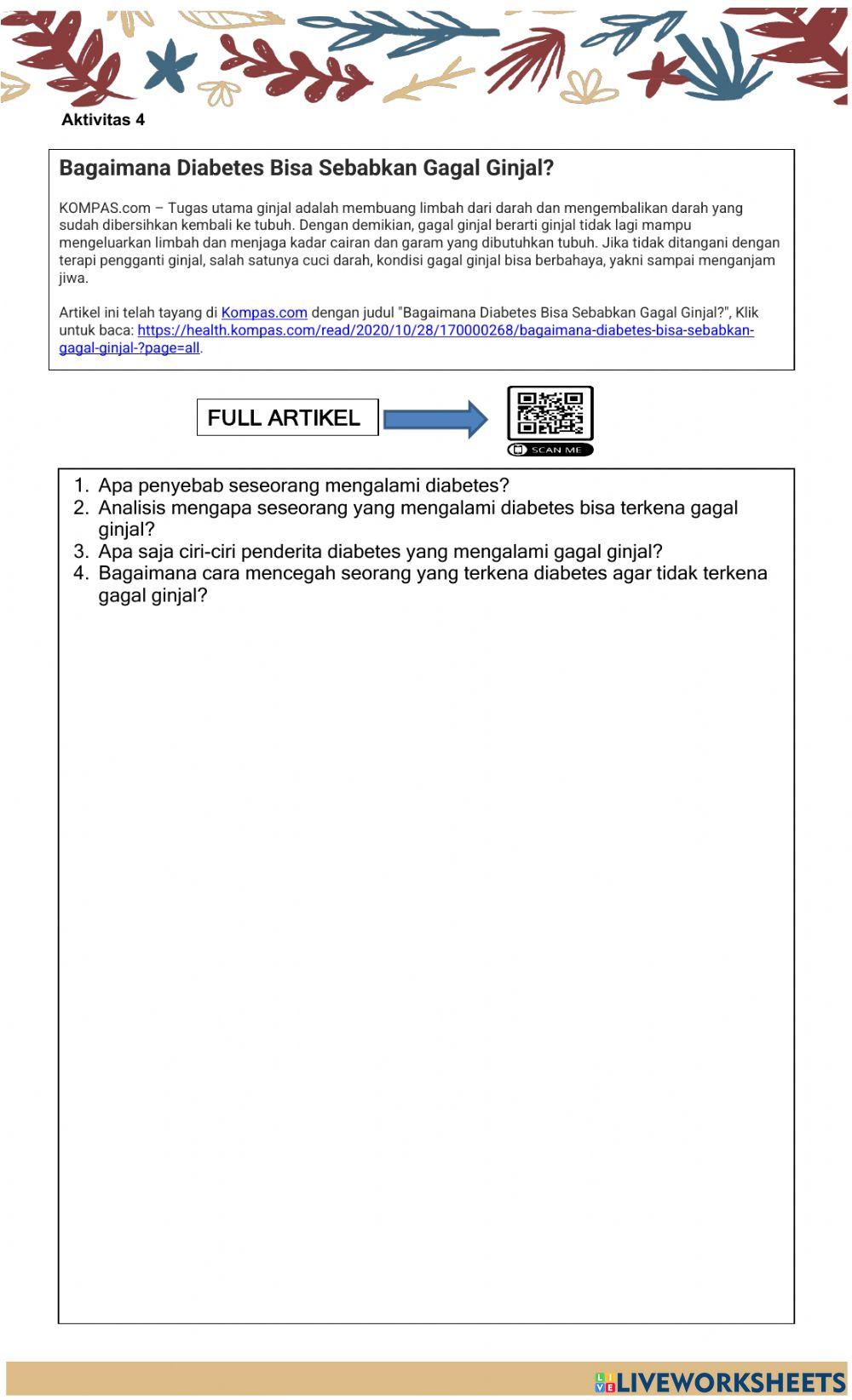 Aktivitas 4

Bagaimana Diabetes Bisa Sebabkan Gagal Ginjal?

KOMPAS.com – Tugas utama ginjal adalah membuang limbah dari darah dan mengembalikan darah yang sudah dibersihkan kembali ke tubuh. Dengan demikian, gagal ginjal berarti ginjal tidak lagi mampu mengeluarkan limbah dan menjaga kadar cairan dan garam yang dibutuhkan tubuh. Jika tidak ditangani dengan terapi pengganti ginjal, salah satunya cuci darah, kondisi gagal ginjal bisa berbahaya, yakni sampai menganjam jiwa.

Artikel ini telah tayang di Kompas.com dengan judul "Bagaimana Diabetes Bisa Sebabkan Gagal Ginjal?", Klik untuk baca: https://health.kompas.com/read/2020/10/28/170000268/bagaimana-diabetes-bisa-sebabkan-gagal-ginjal-?page=all.

FULL ARTIKEL

SCAN ME

1. Apa penyebab seseorang mengalami diabetes?
2. Analisis mengapa seseorang yang mengalami diabetes bisa terkena gagal ginjal?
3. Apa saja ciri-ciri penderita diabetes yang mengalami gagal ginjal?
4. Bagaimana cara mencegah seorang yang terkena diabetes agar tidak terkena gagal ginjal?

LIVEWORKSHEETS